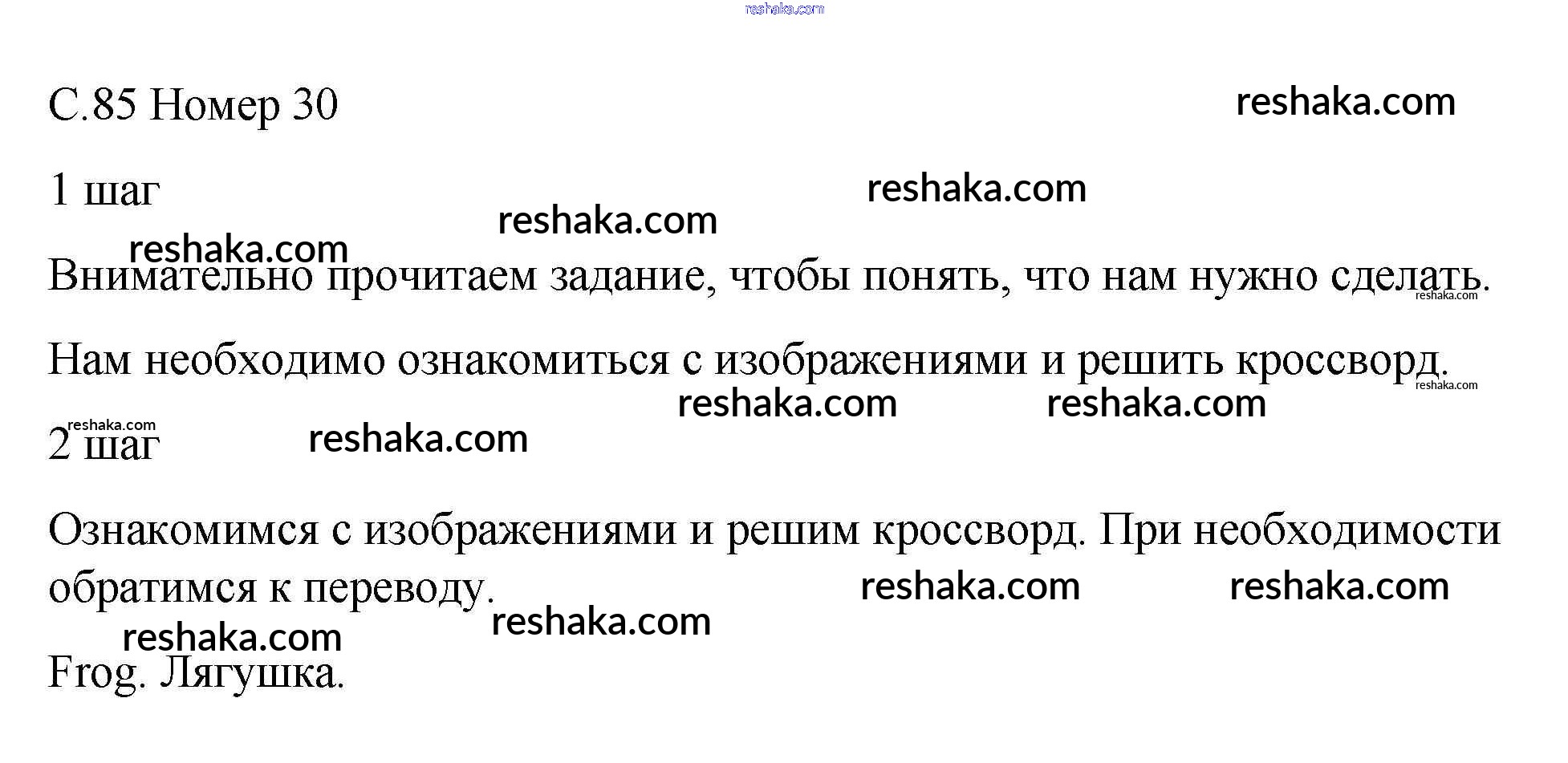 reshaka.com

С.85 Номер 30

reshaka.com

1 шаг

reshaka.com

reshaka.com

reshaka.com

Внимательно прочитаем задание, чтобы понять, что нам нужно сделать.

reshaka.com

Нам необходимо ознакомиться с изображениями и решить кроссворд.

reshaka.com

reshaka.com

reshaka.com

reshaka.com

2 шаг

reshaka.com

Ознакомимся с изображениями и решим кроссворд. При необходимости обратимся к переводу.

reshaka.com

reshaka.com

reshaka.com

reshaka.com

Frog. Лягушка.